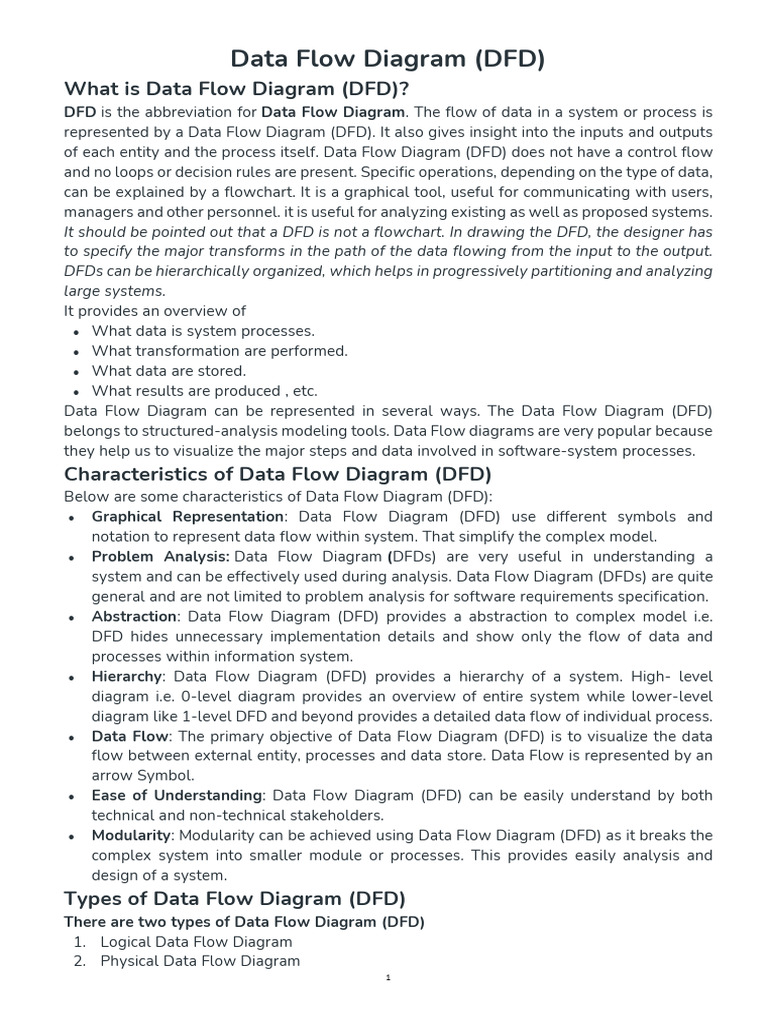 Data Flow Diagram (DFD)

What is Data Flow Diagram (DFD)?

DFD is the abbreviation for Data Flow Diagram. The flow of data in a system or process is represented by a Data Flow Diagram (DFD). It also gives insight into the inputs and outputs of each entity and the process itself. Data Flow Diagram (DFD) does not have a control flow and no loops or decision rules are present. Specific operations, depending on the type of data, can be explained by a flowchart. It is a graphical tool, useful for communicating with users, managers and other personnel. it is useful for analyzing existing as well as proposed systems. It should be pointed out that a DFD is not a flowchart. In drawing the DFD, the designer has to specify the major transforms in the path of the data flowing from the input to the output. DFDs can be hierarchically organized, which helps in progressively partitioning and analyzing large systems.
It provides an overview of
• What data is system processes.
• What transformation are performed.
• What data are stored.
• What results are produced , etc.
Data Flow Diagram can be represented in several ways. The Data Flow Diagram (DFD) belongs to structured-analysis modeling tools. Data Flow diagrams are very popular because they help us to visualize the major steps and data involved in software-system processes.

Characteristics of Data Flow Diagram (DFD)

Below are some characteristics of Data Flow Diagram (DFD):
• Graphical Representation: Data Flow Diagram (DFD) use different symbols and notation to represent data flow within system. That simplify the complex model.
• Problem Analysis: Data Flow Diagram (DFDs) are very useful in understanding a system and can be effectively used during analysis. Data Flow Diagram (DFDs) are quite general and are not limited to problem analysis for software requirements specification.
• Abstraction: Data Flow Diagram (DFD) provides a abstraction to complex model i.e. DFD hides unnecessary implementation details and show only the flow of data and processes within information system.
• Hierarchy: Data Flow Diagram (DFD) provides a hierarchy of a system. High- level diagram i.e. 0-level diagram provides an overview of entire system while lower-level diagram like 1-level DFD and beyond provides a detailed data flow of individual process.
• Data Flow: The primary objective of Data Flow Diagram (DFD) is to visualize the data flow between external entity, processes and data store. Data Flow is represented by an arrow Symbol.
• Ease of Understanding: Data Flow Diagram (DFD) can be easily understand by both technical and non-technical stakeholders.
• Modularity: Modularity can be achieved using Data Flow Diagram (DFD) as it breaks the complex system into smaller module or processes. This provides easily analysis and design of a system.

Types of Data Flow Diagram (DFD)

There are two types of Data Flow Diagram (DFD)
1. Logical Data Flow Diagram
2. Physical Data Flow Diagram

1